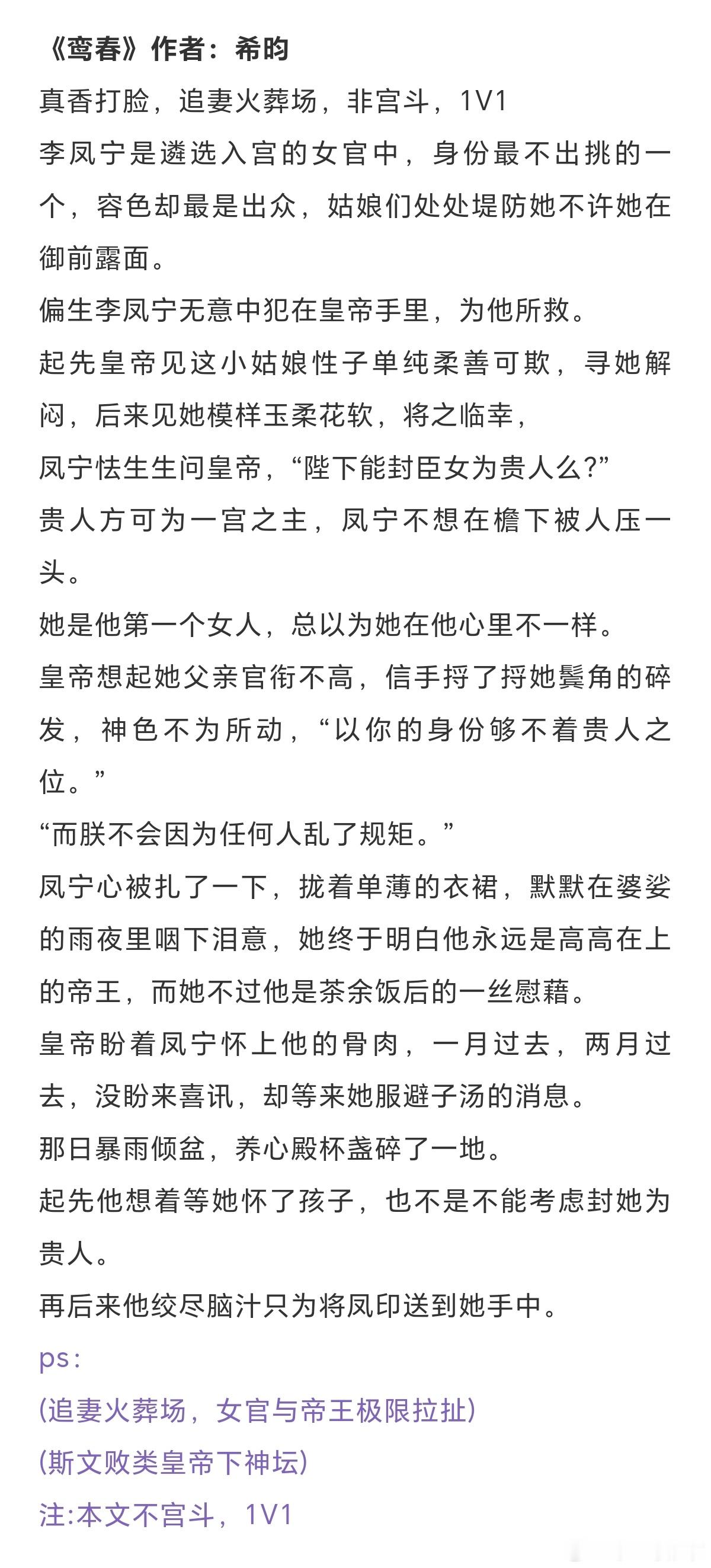 《鸾春》作者：希昀
真香打脸，追妻火葬场，非宫斗，1V1
李凤宁是遴选入宫的女官中，身份最不出挑的一个，容色却最是出众，姑娘们处处堤防她不许她在御前露面。
偏生李凤宁无意中犯在皇帝手里，为他所救。
起先皇帝见这小姑娘性子单纯柔善可欺，寻她解闷，后来见她模样玉柔花软，将之临幸，
凤宁怯生生问皇帝，“陛下能封臣女为贵人么?”
贵人方可为一宫之主，凤宁不想在檐下被人压一头。
她是他第一个女人，总以为她在他心里不一样。
皇帝想起她父亲官衔不高，信手捋了捋她鬓角的碎发，神色不为所动，“以你的身份够不着贵人之位。”
“而朕不会因为任何人乱了规矩。”
凤宁心被扎了一下，拢着单薄的衣裙，默默在婆娑的雨夜里咽下泪意，她终于明白他永远是高高在上的帝王，而她不过他是茶余饭后的一丝慰藉。
皇帝盼着凤宁怀上他的骨肉，一月过去，两月过去，没盼来喜讯，却等来她服避子汤的消息。
那日暴雨倾盆，养心殿杯盏碎了一地。
起先他想着等她怀了孩子，也不是不能考虑封她为贵人。
再后来他绞尽脑汁只为将凤印送到她手中。
ps:
(追妻火葬场，女官与帝王极限拉扯)
(斯文败类皇帝下神坛)
注:本文不宫斗，1V1